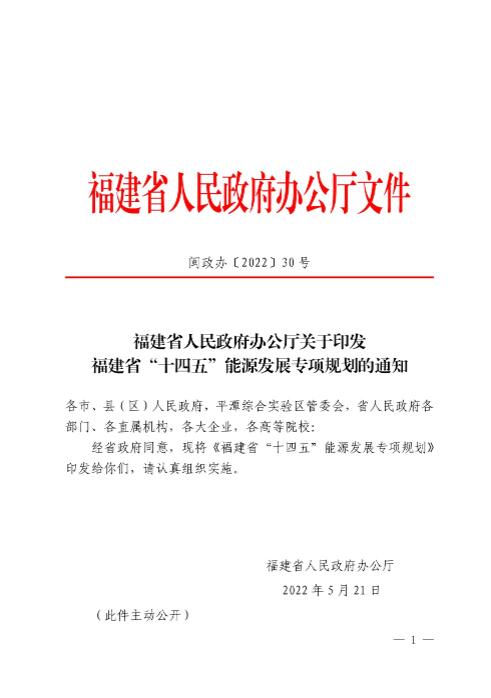 福建省人民政府办公厅文件

闽政办〔2022〕30号

福建省人民政府办公厅关于印发
福建省“十四五”能源发展专项规划的通知

各市、县（区）人民政府，平潭综合实验区管委会，省人民政府各部门、各直属机构，各大企业，各高等院校：

经省政府同意，现将《福建省“十四五”能源发展专项规划》印发给你们，请认真组织实施。

福建省人民政府办公厅
2022年5月21日

（此件主动公开）

— 1 —